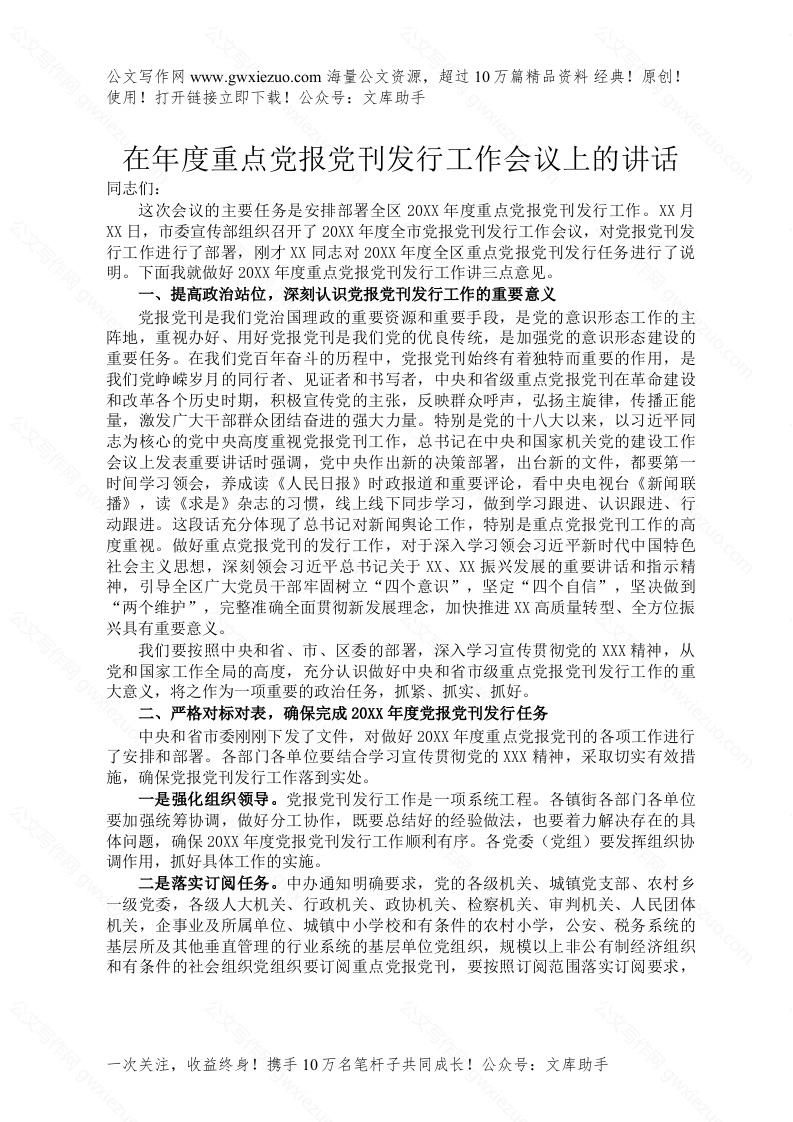 公文写作网 www.gwxiezuo.com 海量公文资源，超过 10 万篇精品资料 经典！原创！使用！打开链接立即下载！公众号：文库助手

在年度重点党报党刊发行工作会议上的讲话

同志们：

这次会议的主要任务是安排部署全区 20XX 年度重点党报党刊发行工作。XX 月 XX 日，市委宣传部组织召开了 20XX 年度全市党报党刊发行工作会议，对党报党刊发行工作进行了部署，刚才 XX 同志对 20XX 年度全区重点党报党刊发行任务进行了说明。下面我就做好 20XX 年度重点党报党刊发行工作讲三点意见。

一、提高政治站位，深刻认识党报党刊发行工作的重要意义

党报党刊是我们党治国理政的重要资源和重要手段，是党的意识形态工作的主阵地，重视办好、用好党报党刊是我们党的优良传统，是加强党的意识形态建设的重要任务。在我们党百年奋斗的历程中，党报党刊始终有着独特而重要的作用，是我们党峥嵘岁月的同行者、见证者和书写者，中央和省级重点党报党刊在革命建设和改革各个历史时期，积极宣传党的主张，反映群众呼声，弘扬主旋律，传播正能量，激发广大干部群众团结奋进的强大力量。特别是党的十八大以来，以习近平同志为核心的党中央高度重视党报党刊工作，总书记在中央和国家机关党的建设工作会议上发表重要讲话时强调，党中央作出新的决策部署，出台新的文件，都要第一时间学习领会，养成读《人民日报》时政报道和重要评论，看中央电视台《新闻联播》，读《求是》杂志的习惯，线上线下同步学习，做到学习跟进、认识跟进、行动跟进。这段话充分体现了总书记对新闻舆论工作，特别是重点党报党刊工作的高度重视。做好重点党报党刊的发行工作，对于深入学习领会习近平新时代中国特色社会主义思想，深刻领会习近平总书记关于 XX、XX 振兴发展的重要讲话和指示精神，引导全区广大党员干部牢固树立“四个意识”，坚定“四个自信”，坚决做到“两个维护”，完整准确全面贯彻新发展理念，加快推进 XX 高质量转型、全方位振兴具有重要意义。

我们要按照中央和省、市、区委的部署，深入学习宣传贯彻党的 XXX 精神，从党和国家工作全局的高度，充分认识做好中央和省市级重点党报党刊发行工作的重大意义，将之作为一项重要的政治任务，抓紧、抓实、抓好。

二、严格对标对表，确保完成 20XX 年度党报党刊发行任务

中央和省市委刚刚下发了文件，对做好 20XX 年度重点党报党刊的各项工作进行了安排和部署。各部门各单位要结合学习宣传贯彻党的 XXX 精神，采取切实有效措施，确保党报党刊发行工作落到实处。

一是强化组织领导。党报党刊发行工作是一项系统工程。各镇街各部门各单位要加强统筹协调，做好分工协作，既要总结好的经验做法，也要着力解决存在的具体问题，确保 20XX 年度党报党刊发行工作顺利有序。各党委（党组）要发挥组织协调作用，抓好具体工作的实施。

二是落实订阅任务。中办通知明确要求，党的各级机关、城镇党支部、农村乡一级党委，各级人大机关、行政机关、政协机关、检察机关、审判机关、人民团体机关，企事业及所属单位、城镇中小学校和有条件的农村小学，公安、税务系统的基层所及其他垂直管理的行业系统的基层单位党组织，规模以上非公有制经济组织和有条件的社会组织党组织要订阅重点党报党刊，要按照订阅范围落实订阅要求，

一次关注，收益终身！携手 10 万名笔杆子共同成长！公众号：文库助手